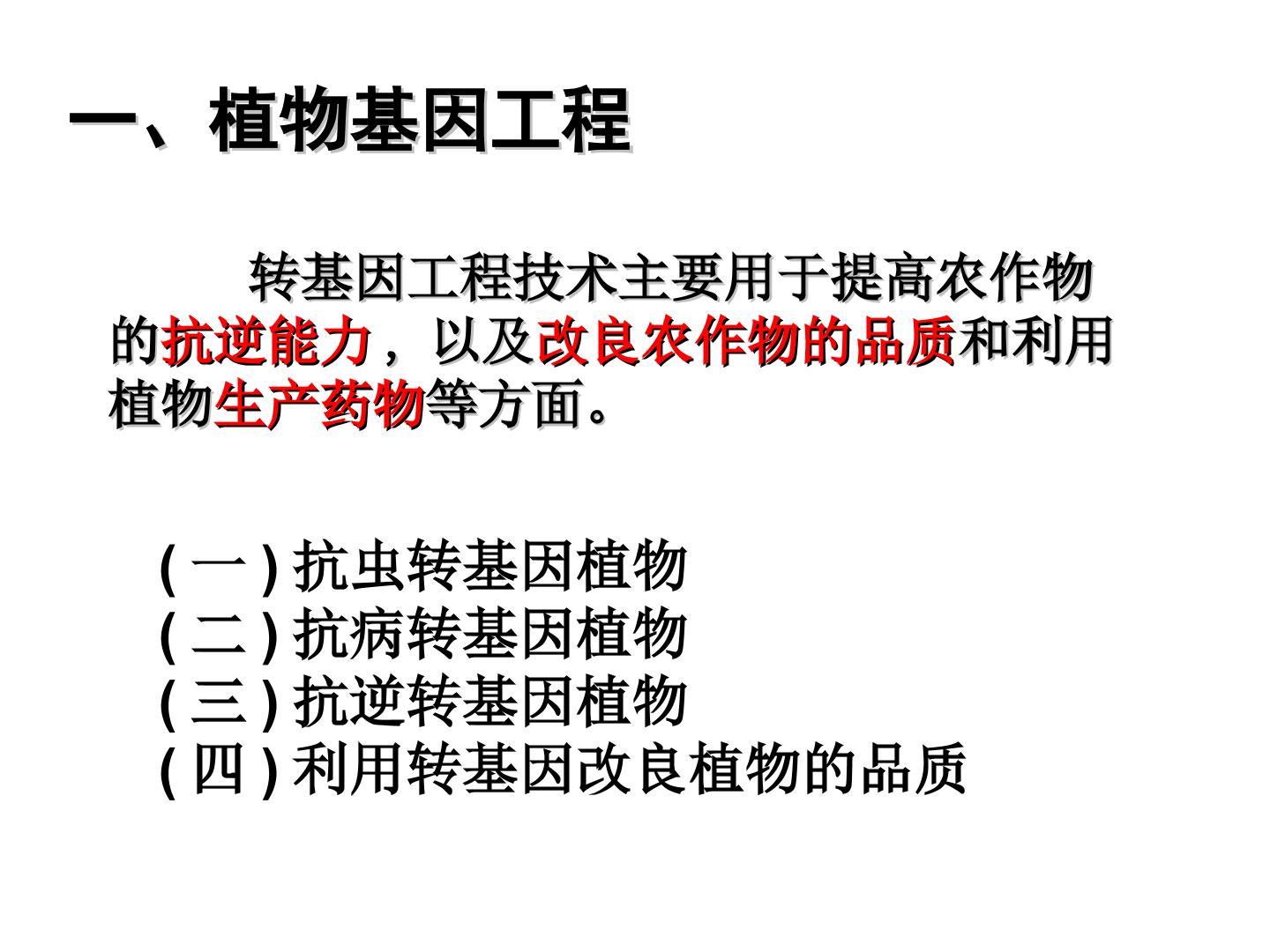 一、植物基因工程

转基因工程技术主要用于提高农作物的抗逆能力，以及改良农作物的品质和利用植物生产药物等方面。

(一)抗虫转基因植物
(二)抗病转基因植物
(三)抗逆转基因植物
(四)利用转基因改良植物的品质